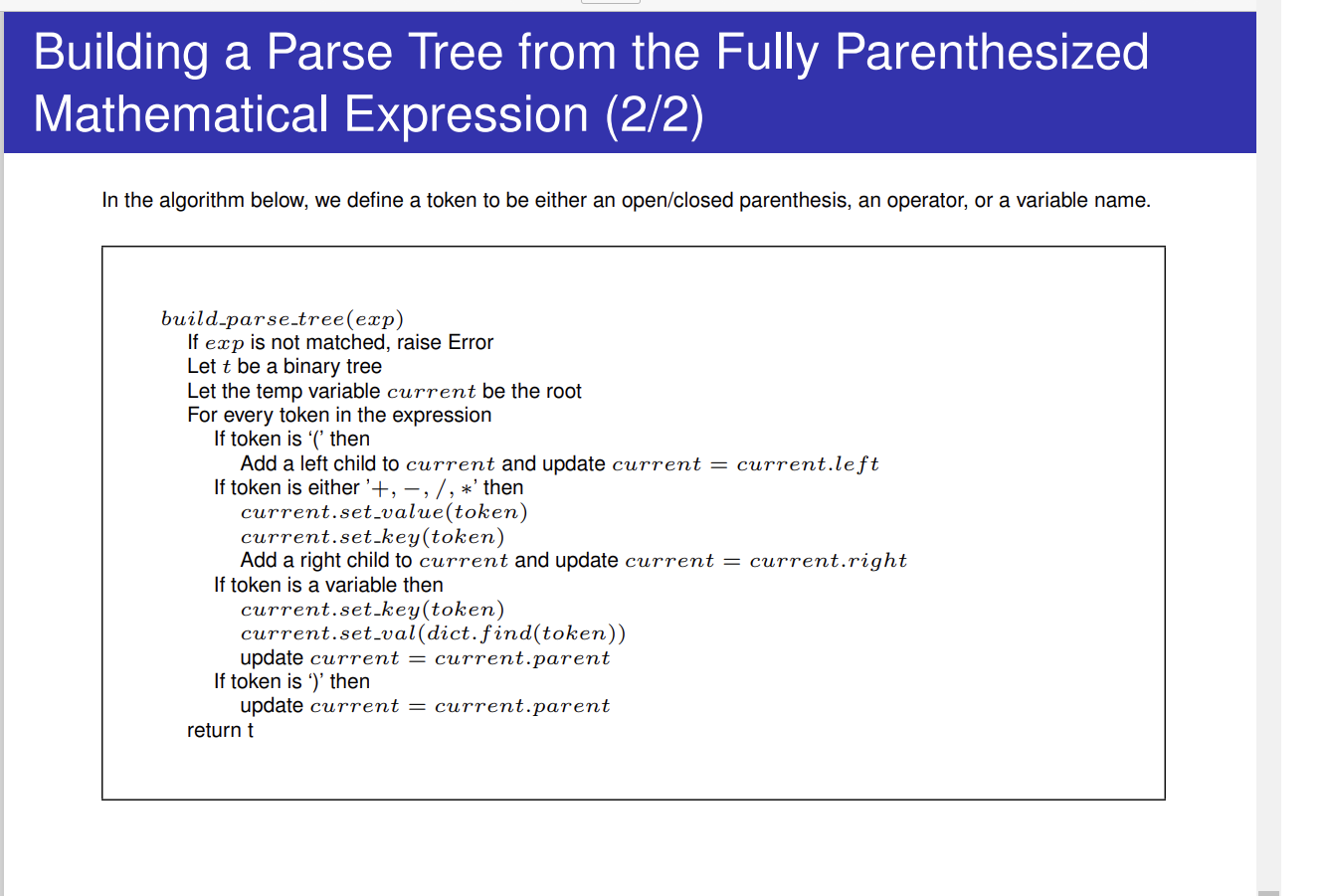 Building a Parse Tree from the Fully Parenthesized Mathematical Expression (2/2)

In the algorithm below, we define a token to be either an open/closed parenthesis, an operator, or a variable name.

$build\_parse\_tree(exp)$
If $exp$ is not matched, raise Error
Let $t$ be a binary tree
Let the temp variable $current$ be the root
For every token in the expression
If token is '(' then
Add a left child to $current$ and update $current = current.left$
If token is either '$+, -, /, *$' then
$current.set\_value(token)$
$current.set\_key(token)$
Add a right child to $current$ and update $current = current.right$
If token is a variable then
$current.set\_key(token)$
$current.set\_val(dict.find(token))$
update $current = current.parent$
If token is ')' then
update $current = current.parent$
return t